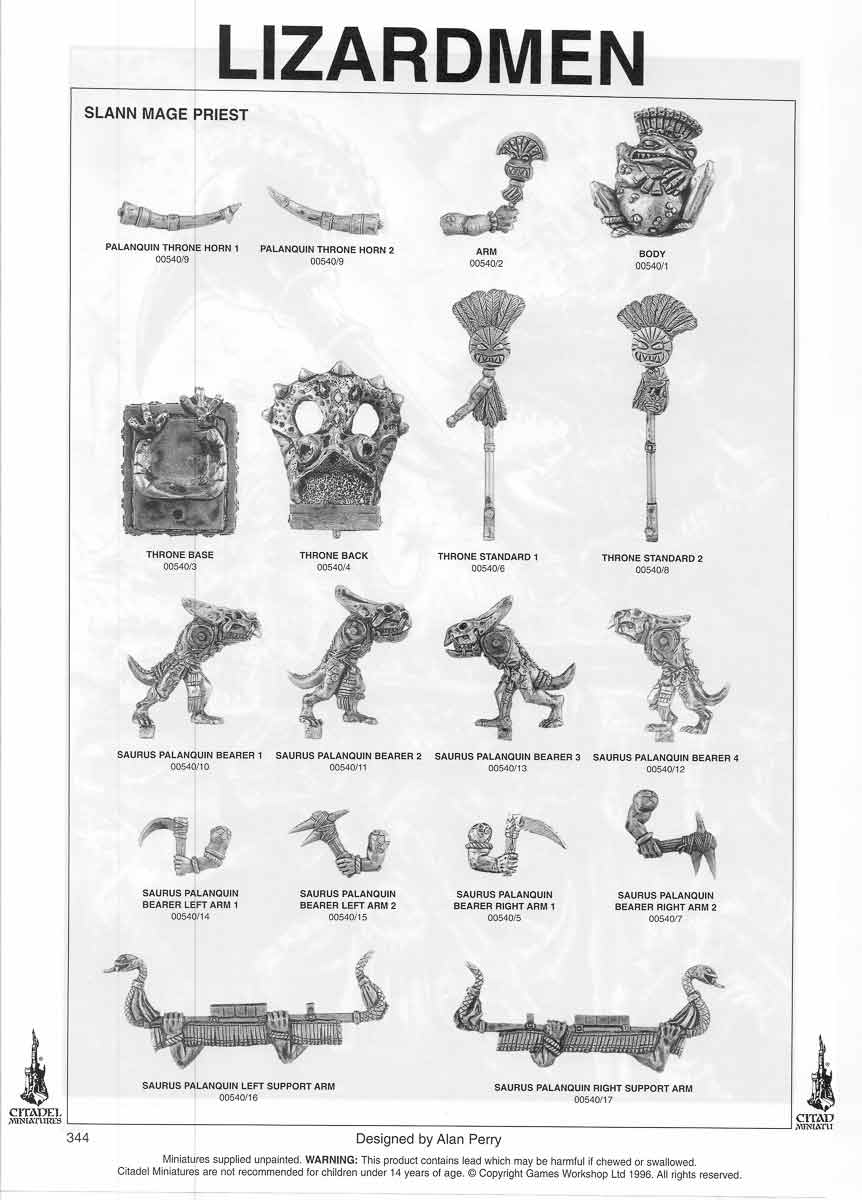 LIZARDMEN

SLANN MAGE PRIEST

PALANQUIN THRONE HORN 1
00540/9

PALANQUIN THRONE HORN 2
00540/9

ARM
00540/2

BODY
00540/1

THRONE BASE
00540/3

THRONE BACK
00540/4

THRONE STANDARD 1
00540/6

THRONE STANDARD 2
00540/8

SAURUS PALANQUIN BEARER 1
00540/10

SAURUS PALANQUIN BEARER 2
00540/11

SAURUS PALANQUIN BEARER 3
00540/13

SAURUS PALANQUIN BEARER 4
00540/12

SAURUS PALANQUIN BEARER LEFT ARM 1
00540/14

SAURUS PALANQUIN BEARER LEFT ARM 2
00540/15

SAURUS PALANQUIN BEARER RIGHT ARM 1
00540/5

SAURUS PALANQUIN BEARER RIGHT ARM 2
00540/7

SAURUS PALANQUIN LEFT SUPPORT ARM
00540/16

SAURUS PALANQUIN RIGHT SUPPORT ARM
00540/17

CITADEL MINIATURES

CITAD MINIATU

344

Designed by Alan Perry

Miniatures supplied unpainted. WARNING: This product contains lead which may be harmful if chewed or swallowed. Citadel Miniatures are not recommended for children under 14 years of age. © Copyright Games Workshop Ltd 1996. All rights reserved.